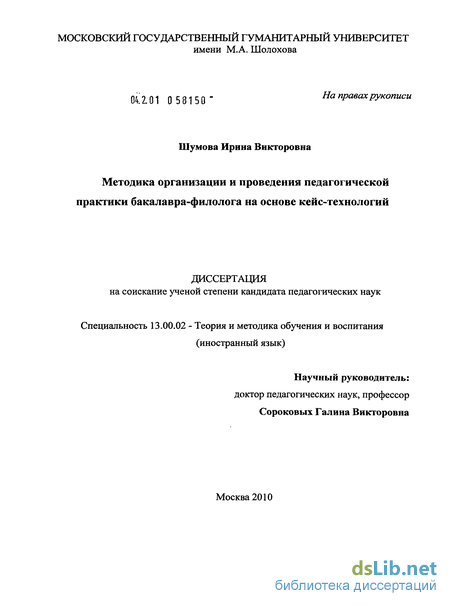 МОСКОВСКИЙ ГОСУДАРСТВЕННЫЙ ГУМАНИТАРНЫЙ УНИВЕРСИТЕТ
имени М.А. Шолохова

04.2.01 0 58150 -

На правах рукописи

Шумова Ирина Викторовна

Методика организации и проведения педагогической практики бакалавра-филолога на основе кейс-технологий

ДИССЕРТАЦИЯ
на соискание ученой степени кандидата педагогических наук

Специальность 13.00.02 - Теория и методика обучения и воспитания
(иностранный язык)

Научный руководитель:
доктор педагогических наук, профессор
Сороковых Галина Викторовна

Москва 2010

dsLib.net
библиотека диссертаций